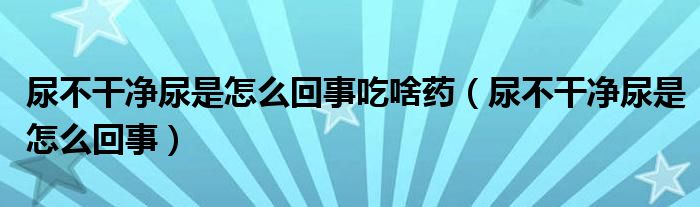 尿不干净尿是怎么回事吃啥药（尿不干净尿是怎么回事）